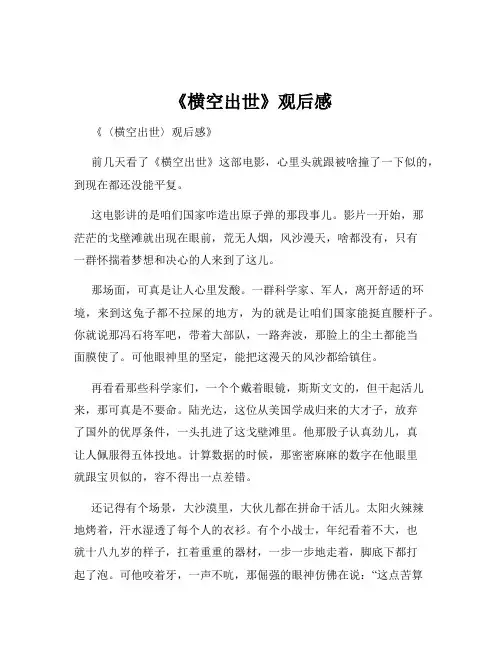 《横空出世》观后感

《（横空出世）观后感》

前几天看了《横空出世》这部电影，心里头就跟被啥撞了一下似的，到现在都还没能平复。

这电影讲的是咱们国家咋造出原子弹的那段事儿。影片一开始，那茫茫的戈壁滩就出现在眼前，荒无人烟，风沙漫天，啥都没有，只有一群怀揣着梦想和决心的人来到了这儿。

那场面，可真是让人心里发酸。一群科学家、军人，离开舒适的环境，来到这兔子都不拉屎的地方，为的就是让咱们国家能挺直腰杆子。你就说那冯石将军吧，带着大部队，一路奔波，那脸上的尘土都能当面膜使了。可他眼神里的坚定，能把这漫天的风沙都给镇住。

再看看那些科学家们，一个个戴着眼镜，斯斯文文的，但干起活儿来，那可真是不要命。陆光达，这位从美国学成归来的大才子，放弃了国外的优厚条件，一头扎进了这戈壁滩里。他那股子认真劲儿，真让人佩服得五体投地。计算数据的时候，那密密麻麻的数字在他眼里就跟宝贝似的，容不得出一点差错。

还记得有个场景，大沙漠里，大伙儿都在拼命干活儿。太阳火辣辣地烤着，汗水湿透了每个人的衣衫。有个小战士，年纪看着不大，也就十八九岁的样子，扛着重重的器材，一步一步地走着，脚底下都打起了泡。可他咬着牙，一声不吭，那倔强的眼神仿佛在说："这点苦算